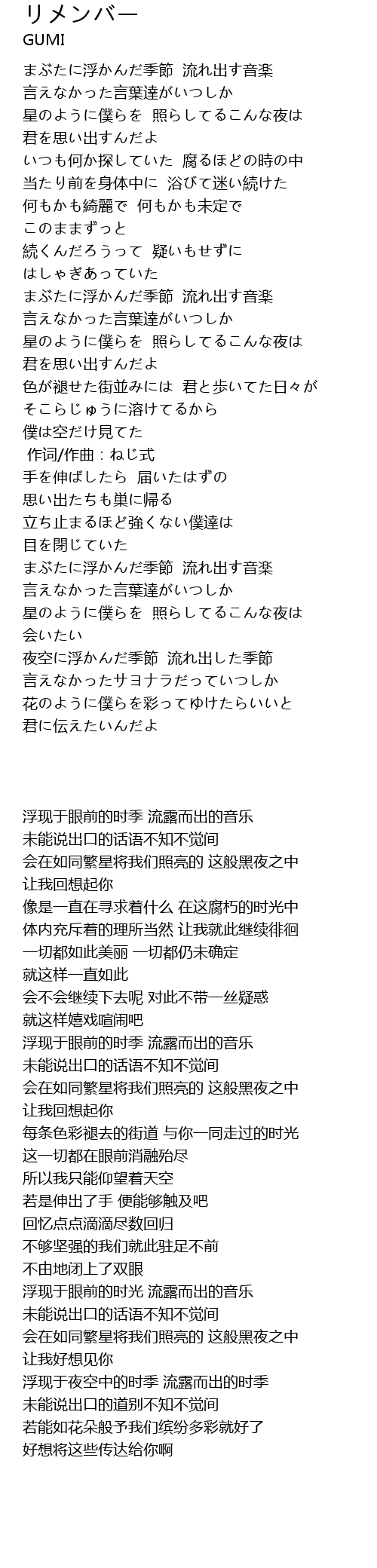 リメンバー
GUMI

まぶたに浮かんだ季節 流れ出す音楽
言えなかった言葉達がいつしか
星のように僕らを 照らしてるこんな夜は
君を思い出すんだよ
いつも何か探していた 腐るほどの時の中
当たり前を身体中に 浴びて迷い続けた
何もかも綺麗で 何もかも未定で
このままずっと
続くんだろうって 疑いもせずに
はしゃぎあっていた
まぶたに浮かんだ季節 流れ出す音楽
言えなかった言葉達がいつしか
星のように僕らを 照らしてるこんな夜は
君を思い出すんだよ
色が褪せた街並みには 君と歩いてた日々が
そこらじゅうに溶けてるから
僕は空だけ見てた
作词/作曲：ねじ式
手を伸ばしたら 届いたはずの
思い出たちも巣に帰る
立ち止まるほど強くない僕達は
目を閉じていた
まぶたに浮かんだ季節 流れ出す音楽
言えなかった言葉達がいつしか
星のように僕らを 照らしてるこんな夜は
会いたい
夜空に浮かんだ季節 流れ出した季節
言えなかったサヨナラだっていつしか
花のように僕らを彩ってゆけたらいいと
君に伝えたいんだよ

浮现于眼前的时季 流露而出的音乐
未能说出口的话语不知不觉间
会在如同繁星将我们照亮的 这般黑夜之中
让我回想起你
像是一直在寻求着什么 在这腐朽的时光中
体内充斥着的理所当然 让我就此继续徘徊
一切都如此美丽 一切都仍未确定
就这样一直如此
会不会继续下去呢 对此不带一丝疑惑
就这样嬉戏喧闹吧
浮现于眼前的时季 流露而出的音乐
未能说出口的话语不知不觉间
会在如同繁星将我们照亮的 这般黑夜之中
让我回想起你
每条色彩褪去的街道 与你一同走过的时光
这一切都在眼前消融殆尽
所以我只能仰望着天空
若是伸出了手 便能够触及吧
回忆点点滴滴尽数回归
不够坚强的我们就此驻足不前
不由地闭上了双眼
浮现于眼前的时光 流露而出的音乐
未能说出口的话语不知不觉间
会在如同繁星将我们照亮的 这般黑夜之中
让我好想见你
浮现于夜空中的时季 流露而出的时季
未能说出口的道别不知不觉间
若能如花朵般予我们缤纷多彩就好了
好想将这些传达给你啊